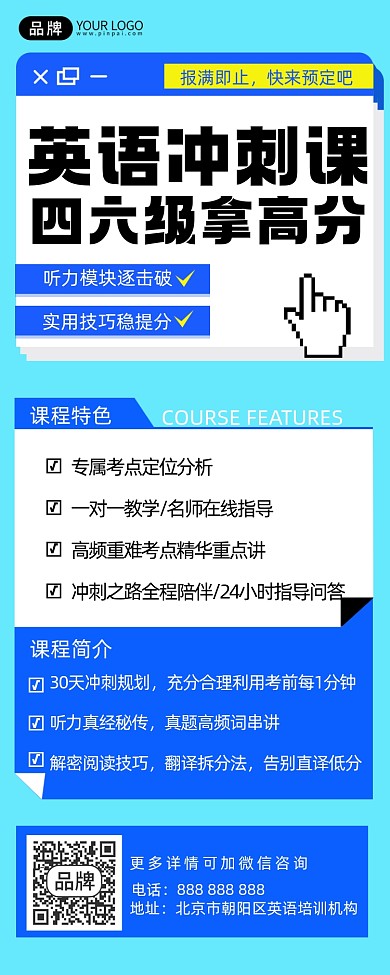 品牌 YOUR LOGO
www.pinpai.com

报满即止，快来预定吧

英语冲刺课
四六级拿高分

听力模块逐击破

实用技巧稳提分

课程特色 COURSE FEATURES

专属考点定位分析

一对一教学/名师在线指导

高频重难考点精华重点讲

冲刺之路全程陪伴/24小时指导问答

课程简介

30天冲刺规划，充分合理利用考前每1分钟

听力真经秘传，真题高频词串讲

解密阅读技巧，翻译拆分法，告别直译低分

品牌

更多详情可加微信咨询
电话：888 888 888
地址：北京市朝阳区英语培训机构